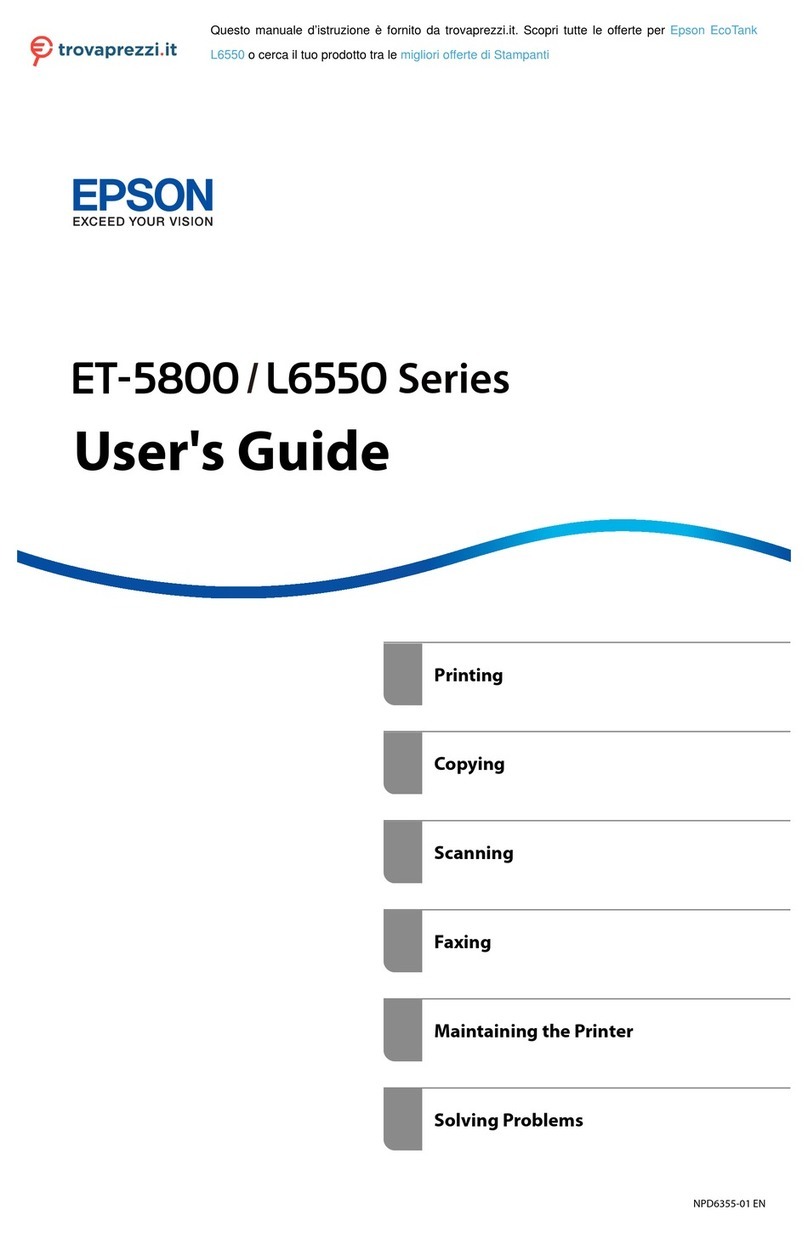 trovaprezzi.it

Questo manuale d'istruzione è fornito da trovaprezzi.it. Scopri tutte le offerte per Epson EcoTank L6550 o cerca il tuo prodotto tra le migliori offerte di Stampanti

EPSON
EXCEED YOUR VISION

ET-5800 / L6550 Series
User's Guide

Printing

Copying

Scanning

Faxing

Maintaining the Printer

Solving Problems

NPD6355-01 EN